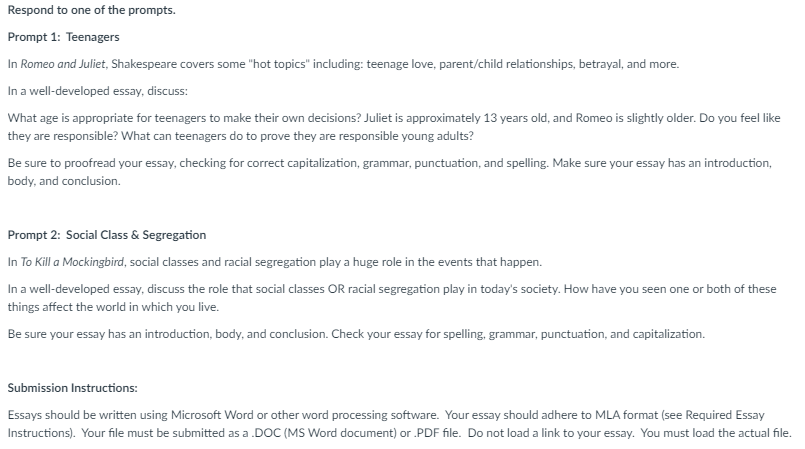 Respond to one of the prompts.

Prompt 1: Teenagers

In Romeo and Juliet, Shakespeare covers some "hot topics" including: teenage love, parent/child relationships, betrayal, and more.

In a well-developed essay, discuss:

What age is appropriate for teenagers to make their own decisions? Juliet is approximately 13 years old, and Romeo is slightly older. Do you feel like they are responsible? What can teenagers do to prove they are responsible young adults?

Be sure to proofread your essay, checking for correct capitalization, grammar, punctuation, and spelling. Make sure your essay has an introduction, body, and conclusion.

Prompt 2: Social Class & Segregation

In To Kill a Mockingbird, social classes and racial segregation play a huge role in the events that happen.

In a well-developed essay, discuss the role that social classes OR racial segregation play in today's society. How have you seen one or both of these things affect the world in which you live.

Be sure your essay has an introduction, body, and conclusion. Check your essay for spelling, grammar, punctuation, and capitalization.

Submission Instructions:

Essays should be written using Microsoft Word or other word processing software. Your essay should adhere to MLA format (see Required Essay Instructions). Your file must be submitted as a .DOC (MS Word document) or .PDF file. Do not load a link to your essay. You must load the actual file.